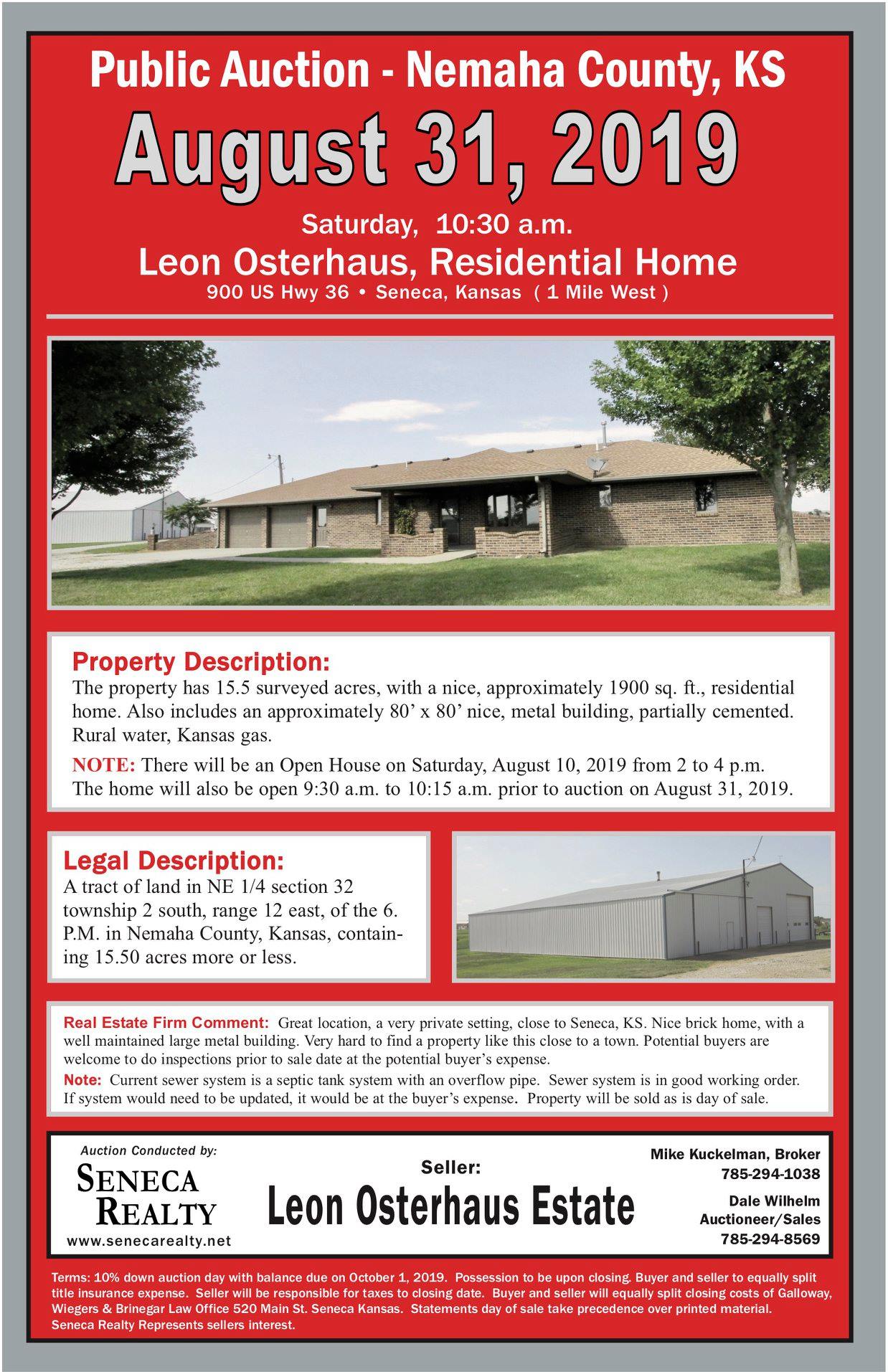 Public Auction - Nemaha County, KS

August 31, 2019

Saturday, 10:30 a.m.

Leon Osterhaus, Residential Home

900 US Hwy 36 • Seneca, Kansas ( 1 Mile West )

Property Description:

The property has 15.5 surveyed acres, with a nice, approximately 1900 sq. ft., residential home. Also includes an approximately 80' x 80' nice, metal building, partially cemented. Rural water, Kansas gas.

NOTE: There will be an Open House on Saturday, August 10, 2019 from 2 to 4 p.m. The home will also be open 9:30 a.m. to 10:15 a.m. prior to auction on August 31, 2019.

Legal Description:

A tract of land in NE 1/4 section 32 township 2 south, range 12 east, of the 6. P.M. in Nemaha County, Kansas, containing 15.50 acres more or less.

Real Estate Firm Comment: Great location, a very private setting, close to Seneca, KS. Nice brick home, with a well maintained large metal building. Very hard to find a property like this close to a town. Potential buyers are welcome to do inspections prior to sale date at the potential buyer's expense.

Note: Current sewer system is a septic tank system with an overflow pipe. Sewer system is in good working order. If system would need to be updated, it would be at the buyer's expense. Property will be sold as is day of sale.

Auction Conducted by:

SENECA REALTY

www.senecarealty.net

Seller:

Leon Osterhaus Estate

Mike Kuckelman, Broker
785-294-1038

Dale Wilhelm
Auctioneer/Sales
785-294-8569

Terms: 10% down auction day with balance due on October 1, 2019. Possession to be upon closing. Buyer and seller to equally split title insurance expense. Seller will be responsible for taxes to closing date. Buyer and seller will equally split closing costs of Galloway, Wiegers & Brinegar Law Office 520 Main St. Seneca Kansas. Statements day of sale take precedence over printed material. Seneca Realty Represents sellers interest.